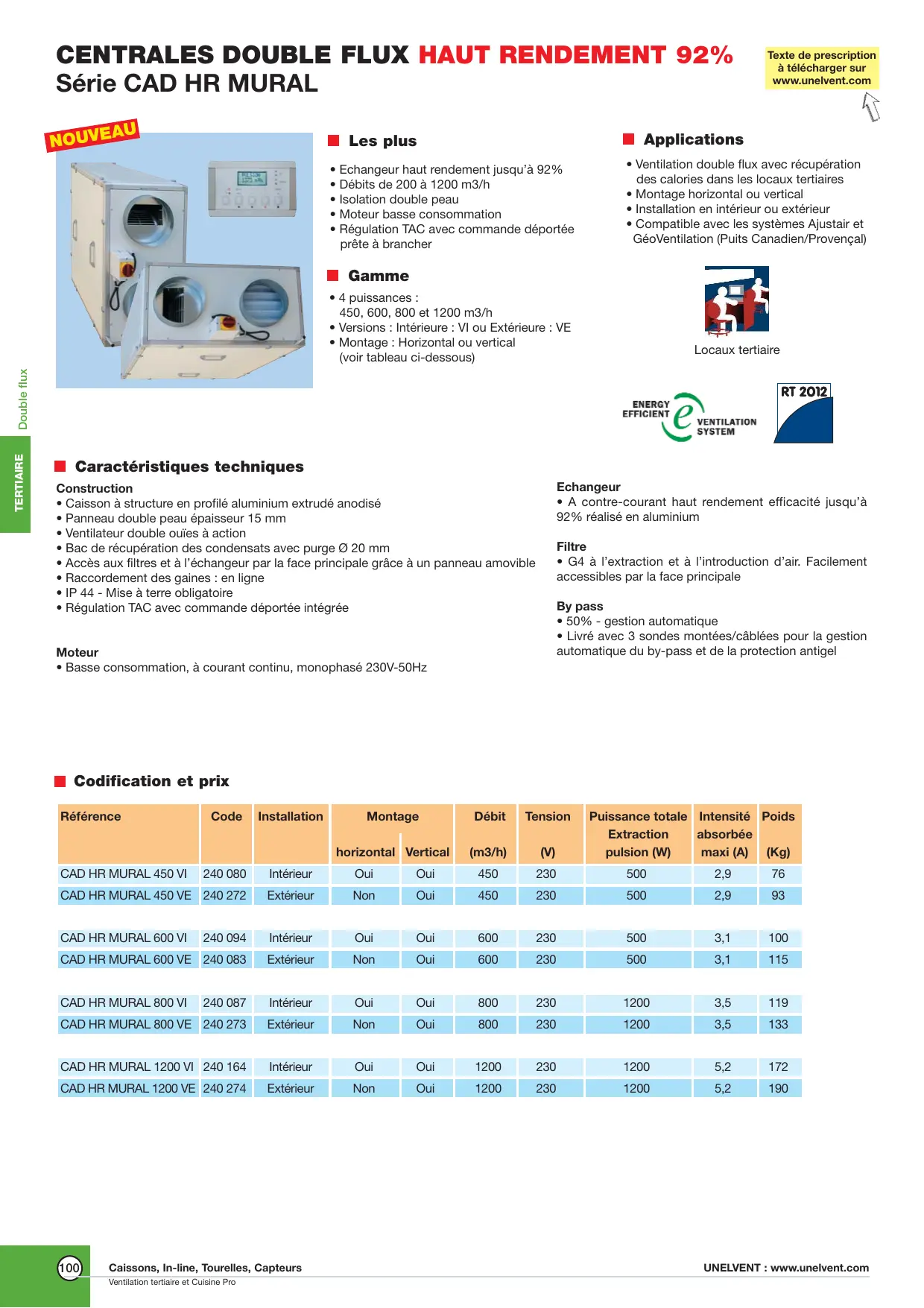 CENTRALES DOUBLE FLUX HAUT RENDEMENT 92%
Série CAD HR MURAL

Texte de prescription à télécharger sur www.unelvent.com

NOUVEAU

Les plus

• Echangeur haut rendement jusqu'à 92%
• Débits de 200 à 1200 m3/h
• Isolation double peau
• Moteur basse consommation
• Régulation TAC avec commande déportée prête à brancher

Gamme

• 4 puissances : 450, 600, 800 et 1200 m3/h
• Versions : Intérieure : VI ou Extérieure : VE
• Montage : Horizontal ou vertical (voir tableau ci-dessous)

Applications

• Ventilation double flux avec récupération des calories dans les locaux tertiaires
• Montage horizontal ou vertical
• Installation en intérieur ou extérieur
• Compatible avec les systèmes Ajustair et GéoVentilation (Puits Canadien/Provençal)

Locaux tertiaire

ENERGY EFFICIENT e VENTILATION SYSTEM

RT 2012

Double flux

TERTIAIRE

Caractéristiques techniques

Construction
• Caisson à structure en profilé aluminium extrudé anodisé
• Panneau double peau épaisseur 15 mm
• Ventilateur double ouïes à action
• Bac de récupération des condensats avec purge Ø 20 mm
• Accès aux filtres et à l'échangeur par la face principale grâce à un panneau amovible
• Raccordement des gaines : en ligne
• IP 44 - Mise à terre obligatoire
• Régulation TAC avec commande déportée intégrée

Moteur
• Basse consommation, à courant continu, monophasé 230V-50Hz

Echangeur
• A contre-courant haut rendement efficacité jusqu'à 92% réalisé en aluminium

Filtre
• G4 à l'extraction et à l'introduction d'air. Facilement accessibles par la face principale

By pass
• 50% - gestion automatique
• Livré avec 3 sondes montées/câblées pour la gestion automatique du by-pass et de la protection antigel

Codification et prix

| Référence | Code | Installation | Montage horizontal | Montage Vertical | Débit (m3/h) | Tension (V) | Puissance totale Extraction pulsion (W) | Intensité absorbée maxi (A) | Poids (Kg) |
|---|---|---|---|---|---|---|---|---|---|
| CAD HR MURAL 450 VI | 240 080 | Intérieur | Oui | Oui | 450 | 230 | 500 | 2,9 | 76 |
| CAD HR MURAL 450 VE | 240 272 | Extérieur | Non | Oui | 450 | 230 | 500 | 2,9 | 93 |
| CAD HR MURAL 600 VI | 240 094 | Intérieur | Oui | Oui | 600 | 230 | 500 | 3,1 | 100 |
| CAD HR MURAL 600 VE | 240 083 | Extérieur | Non | Oui | 600 | 230 | 500 | 3,1 | 115 |
| CAD HR MURAL 800 VI | 240 087 | Intérieur | Oui | Oui | 800 | 230 | 1200 | 3,5 | 119 |
| CAD HR MURAL 800 VE | 240 273 | Extérieur | Non | Oui | 800 | 230 | 1200 | 3,5 | 133 |
| CAD HR MURAL 1200 VI | 240 164 | Intérieur | Oui | Oui | 1200 | 230 | 1200 | 5,2 | 172 |
| CAD HR MURAL 1200 VE | 240 274 | Extérieur | Non | Oui | 1200 | 230 | 1200 | 5,2 | 190 |

100 Caissons, In-line, Tourelles, Capteurs
Ventilation tertiaire et Cuisine Pro
UNELVENT : www.unelvent.com